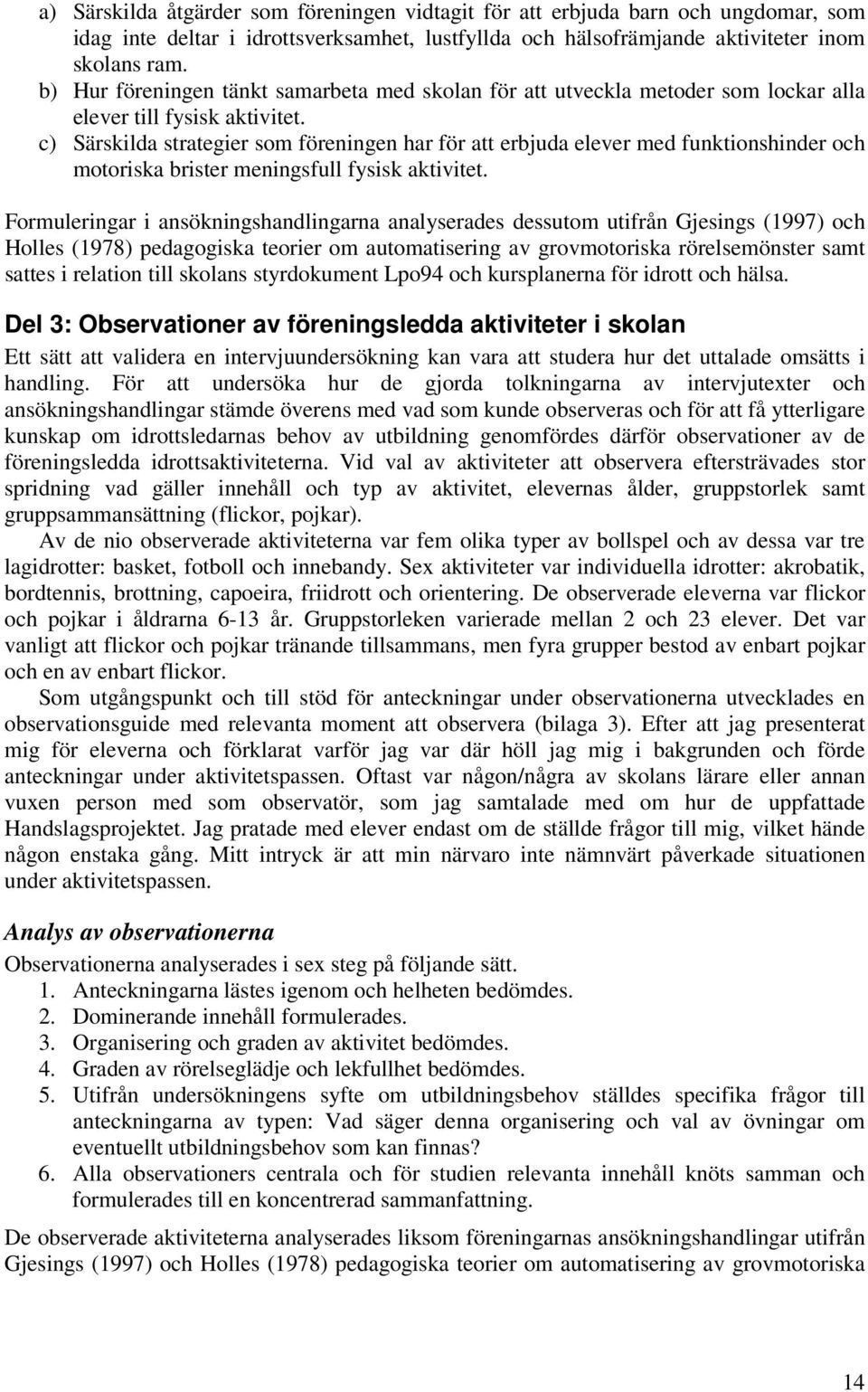 a) Särskilda åtgärder som föreningen vidtagit för att erbjuda barn och ungdomar, som idag inte deltar i idrottsverksamhet, lustfyllda och hälsofrämjande aktiviteter inom skolans ram.
b) Hur föreningen tänkt samarbeta med skolan för att utveckla metoder som lockar alla elever till fysisk aktivitet.
c) Särskilda strategier som föreningen har för att erbjuda elever med funktionshinder och motoriska brister meningsfull fysisk aktivitet.

Formuleringar i ansökningshandlingarna analyserades dessutom utifrån Gjesings (1997) och Holles (1978) pedagogiska teorier om automatisering av grovmotoriska rörelsemönster samt sattes i relation till skolans styrdokument Lpo94 och kursplanerna för idrott och hälsa.

Del 3: Observationer av föreningsledda aktiviteter i skolan

Ett sätt att validera en intervjuundersökning kan vara att studera hur det uttalade omsätts i handling. För att undersöka hur de gjorda tolkningarna av intervjutexter och ansökningshandlingar stämde överens med vad som kunde observeras och för att få ytterligare kunskap om idrottsledarnas behov av utbildning genomfördes därför observationer av de föreningsledda idrottsaktiviteterna. Vid val av aktiviteter att observera eftersträvades stor spridning vad gäller innehåll och typ av aktivitet, elevernas ålder, gruppstorlek samt gruppsammansättning (flickor, pojkar).

Av de nio observerade aktiviteterna var fem olika typer av bollspel och av dessa var tre lagidrotter: basket, fotboll och innebandy. Sex aktiviteter var individuella idrotter: akrobatik, bordtennis, brottning, capoeira, friidrott och orientering. De observerade eleverna var flickor och pojkar i åldrarna 6-13 år. Gruppstorleken varierade mellan 2 och 23 elever. Det var vanligt att flickor och pojkar tränande tillsammans, men fyra grupper bestod av enbart pojkar och en av enbart flickor.

Som utgångspunkt och till stöd för anteckningar under observationerna utvecklades en observationsguide med relevanta moment att observera (bilaga 3). Efter att jag presenterat mig för eleverna och förklarat varför jag var där höll jag mig i bakgrunden och förde anteckningar under aktivitetspassen. Oftast var någon/några av skolans lärare eller annan vuxen person med som observatör, som jag samtalade med om hur de uppfattade Handslagsprojektet. Jag pratade med elever endast om de ställde frågor till mig, vilket hände någon enstaka gång. Mitt intryck är att min närvaro inte nämnvärt påverkade situationen under aktivitetspassen.

Analys av observationerna

Observationerna analyserades i sex steg på följande sätt.
1. Anteckningarna lästes igenom och helheten bedömdes.
2. Dominerande innehåll formulerades.
3. Organisering och graden av aktivitet bedömdes.
4. Graden av rörelseglädje och lekfullhet bedömdes.
5. Utifrån undersökningens syfte om utbildningsbehov ställdes specifika frågor till anteckningarna av typen: Vad säger denna organisering och val av övningar om eventuellt utbildningsbehov som kan finnas?
6. Alla observationers centrala och för studien relevanta innehåll knöts samman och formulerades till en koncentrerad sammanfattning.

De observerade aktiviteterna analyserades liksom föreningarnas ansökningshandlingar utifrån Gjesings (1997) och Holles (1978) pedagogiska teorier om automatisering av grovmotoriska

14